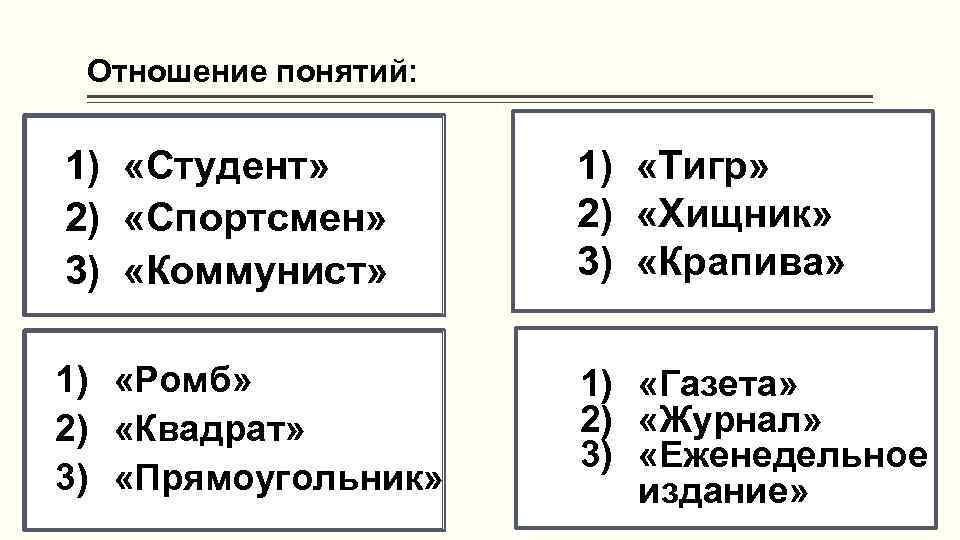 Отношение понятий:

1) «Студент»
2) «Спортсмен»
3) «Коммунист»

1) «Тигр»
2) «Хищник»
3) «Крапива»

1) «Ромб»
2) «Квадрат»
3) «Прямоугольник»

1) «Газета»
2) «Журнал»
3) «Еженедельное издание»